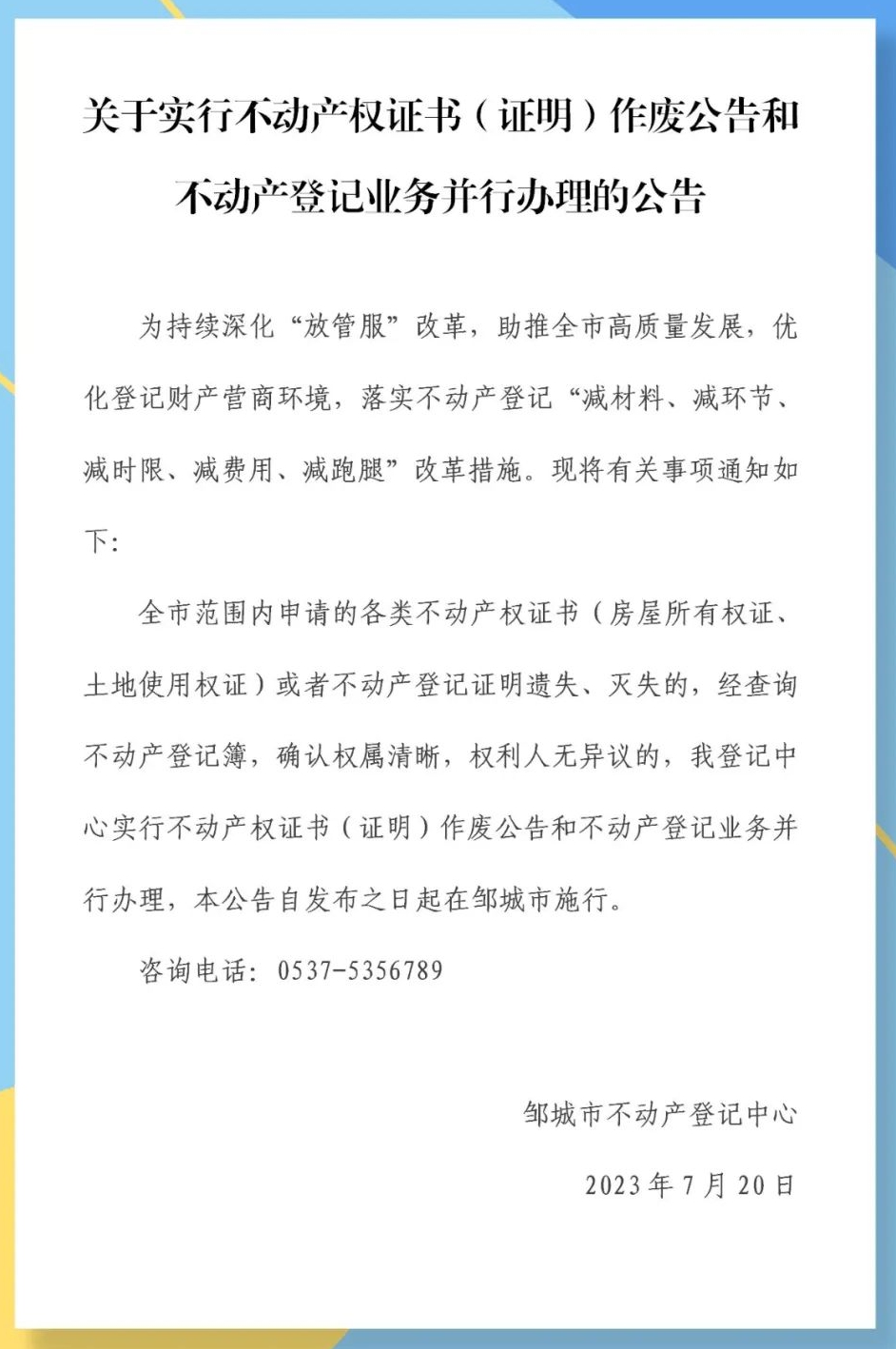 关于实行不动产权证书（证明）作废公告和不动产登记业务并行办理的公告

为持续深化“放管服”改革，助推全市高质量发展，优化登记财产营商环境，落实不动产登记“减材料、减环节、减时限、减费用、减跑腿”改革措施。现将有关事项通知如下:

全市范围内申请的各类不动产权证书（房屋所有权证、土地使用权证）或者不动产登记证明遗失、灭失的，经查询不动产登记簿，确认权属清晰，权利人无异议的，我登记中心实行不动产权证书（证明）作废公告和不动产登记业务并行办理，本公告自发布之日起在邹城市施行。

咨询电话：0537-5356789

邹城市不动产登记中心

2023年7月20日